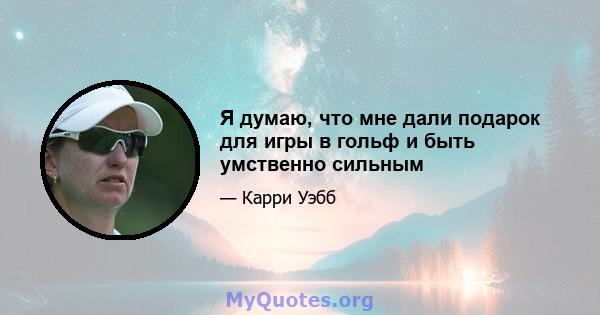 Я думаю, что мне дали подарок для игры в гольф и быть умственно сильным

— Карри Уэбб

MyQuotes.org